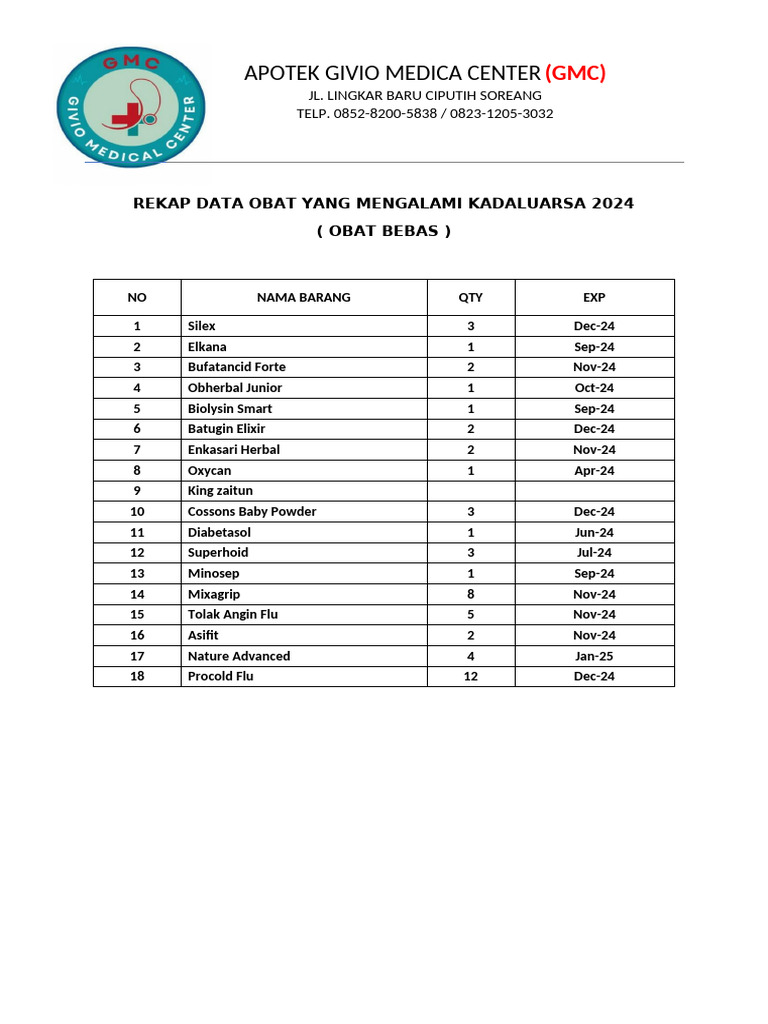 GMC
GIVIO MEDICAL CENTER

APOTEK GIVIO MEDICA CENTER (GMC)
JL. LINGKAR BARU CIPUTIH SOREANG
TELP. 0852-8200-5838 / 0823-1205-3032

REKAP DATA OBAT YANG MENGALAMI KADALUARSA 2024
( OBAT BEBAS )

| NO | NAMA BARANG | QTY | EXP |
|---|---|---|---|
| 1 | Silex | 3 | Dec-24 |
| 2 | Elkana | 1 | Sep-24 |
| 3 | Bufatancid Forte | 2 | Nov-24 |
| 4 | Obherbal Junior | 1 | Oct-24 |
| 5 | Biolysin Smart | 1 | Sep-24 |
| 6 | Batugin Elixir | 2 | Dec-24 |
| 7 | Enkasari Herbal | 2 | Nov-24 |
| 8 | Oxycan | 1 | Apr-24 |
| 9 | King zaitun | | |
| 10 | Cossons Baby Powder | 3 | Dec-24 |
| 11 | Diabetasol | 1 | Jun-24 |
| 12 | Superhoid | 3 | Jul-24 |
| 13 | Minosep | 1 | Sep-24 |
| 14 | Mixagrip | 8 | Nov-24 |
| 15 | Tolak Angin Flu | 5 | Nov-24 |
| 16 | Asifit | 2 | Nov-24 |
| 17 | Nature Advanced | 4 | Jan-25 |
| 18 | Procold Flu | 12 | Dec-24 |